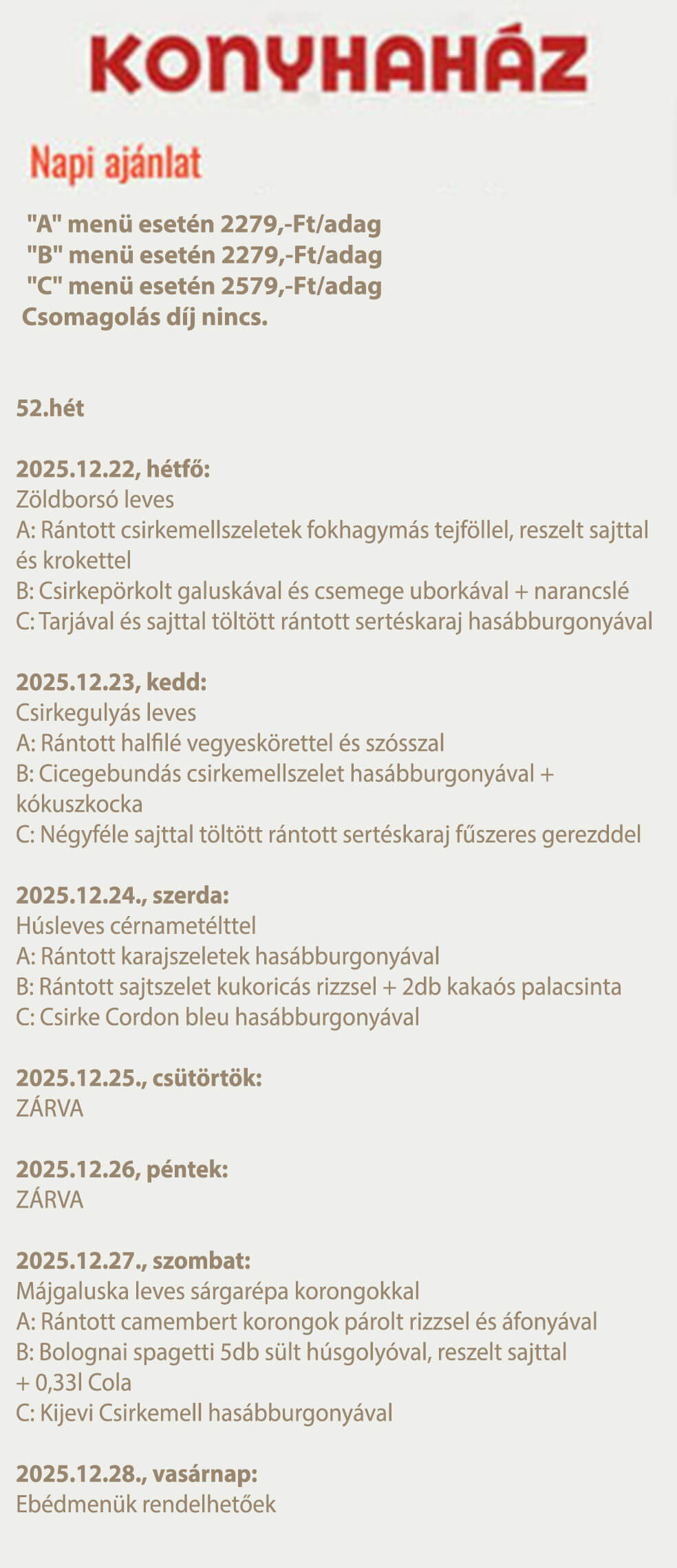 KONYHAHÁZ

Napi ajánlat

"A" menü esetén 2279,-Ft/adag
"B" menü esetén 2279,-Ft/adag
"C" menü esetén 2579,-Ft/adag
Csomagolás díj nincs.

52.hét

2025.12.22, hétfő:
Zöldborsó leves
A: Rántott csirkemellszeletek fokhagymás tejföllel, reszelt sajttal és krokettel
B: Csirkepörkolt galuskával és csemege uborkával + narancslé
C: Tarjával és sajttal töltött rántott sertéskaraj hasábburgonyával

2025.12.23, kedd:
Csirkegulyás leves
A: Rántott halfilé vegyeskörettel és szósszal
B: Cicegebundás csirkemellszelet hasábburgonyával + kókuszkocka
C: Négyféle sajttal töltött rántott sertéskaraj fűszeres gerezddel

2025.12.24., szerda:
Húsleves cérnametélttel
A: Rántott karajszeletek hasábburgonyával
B: Rántott sajtszelet kukoricás rizzsel + 2db kakaós palacsinta
C: Csirke Cordon bleu hasábburgonyával

2025.12.25., csütörtök:
ZÁRVA

2025.12.26, péntek:
ZÁRVA

2025.12.27., szombat:
Májgaluska leves sárgarépa korongokkal
A: Rántott camembert korongok párolt rizzsel és áfonyával
B: Bolognai spagetti 5db sült húsgolyóval, reszelt sajttal + 0,33l Cola
C: Kijevi Csirkemell hasábburgonyával

2025.12.28., vasárnap:
Ebédmenük rendelhetőek